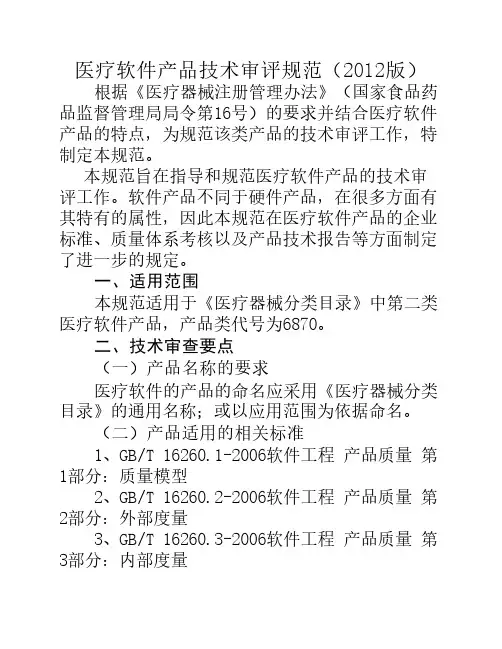 医疗软件产品技术审评规范（2012版）

根据《医疗器械注册管理办法》（国家食品药品监督管理局局令第16号）的要求并结合医疗软件产品的特点，为规范该类产品的技术审评工作，特制定本规范。

本规范旨在指导和规范医疗软件产品的技术审评工作。软件产品不同于硬件产品，在很多方面有其特有的属性，因此本规范在医疗软件产品的企业标准、质量体系考核以及产品技术报告等方面制定了进一步的规定。

一、适用范围

本规范适用于《医疗器械分类目录》中第二类医疗软件产品，产品类代号为6870。

二、技术审查要点

（一）产品名称的要求

医疗软件的产品的命名应采用《医疗器械分类目录》的通用名称；或以应用范围为依据命名。

（二）产品适用的相关标准

1、GB/T 16260.1-2006软件工程 产品质量 第1部分：质量模型

2、GB/T 16260.2-2006软件工程 产品质量 第2部分：外部度量

3、GB/T 16260.3-2006软件工程 产品质量 第3部分：内部度量